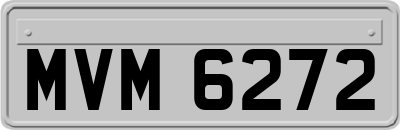 MVM 6272